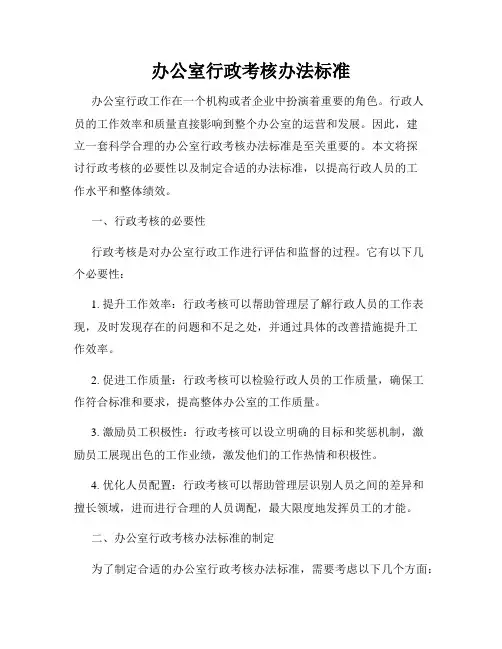 办公室行政考核办法标准

办公室行政工作在一个机构或者企业中扮演着重要的角色。行政人员的工作效率和质量直接影响到整个办公室的运营和发展。因此，建立一套科学合理的办公室行政考核办法标准是至关重要的。本文将探讨行政考核的必要性以及制定合适的办法标准，以提高行政人员的工作水平和整体绩效。

一、行政考核的必要性

行政考核是对办公室行政工作进行评估和监督的过程。它有以下几个必要性：

1. 提升工作效率：行政考核可以帮助管理层了解行政人员的工作表现，及时发现存在的问题和不足之处，并通过具体的改善措施提升工作效率。

2. 促进工作质量：行政考核可以检验行政人员的工作质量，确保工作符合标准和要求，提高整体办公室的工作质量。

3. 激励员工积极性：行政考核可以设立明确的目标和奖惩机制，激励员工展现出色的工作业绩，激发他们的工作热情和积极性。

4. 优化人员配置：行政考核可以帮助管理层识别人员之间的差异和擅长领域，进而进行合理的人员调配，最大限度地发挥员工的才能。

二、办公室行政考核办法标准的制定

为了制定合适的办公室行政考核办法标准，需要考虑以下几个方面：